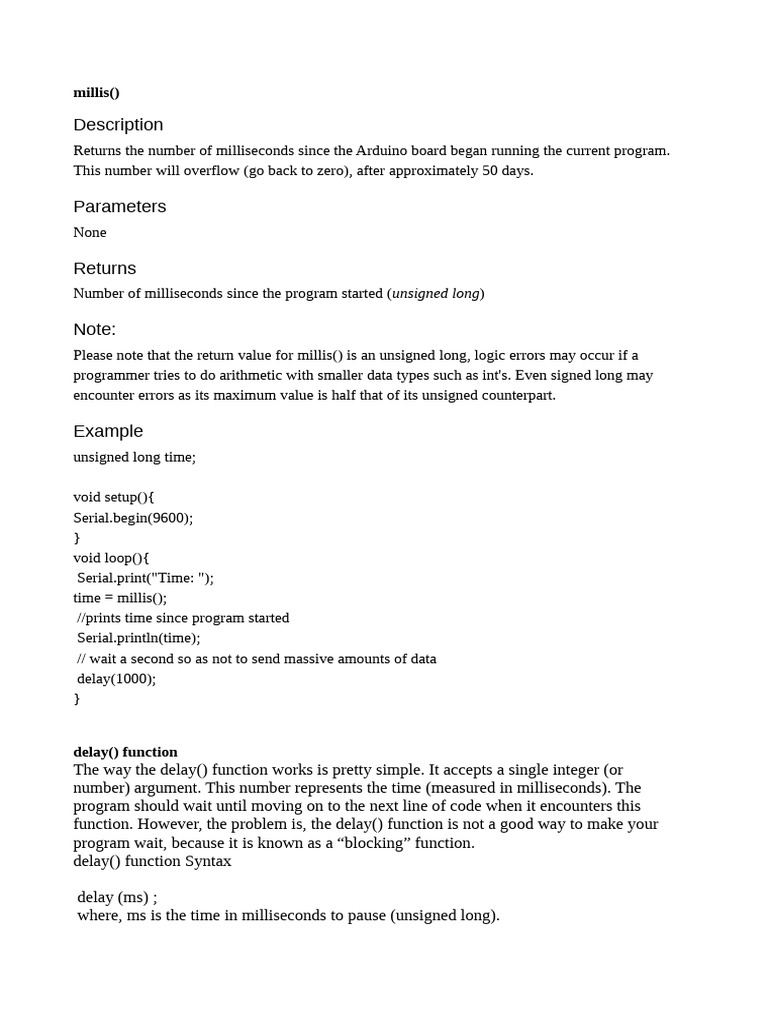 millis()

Description

Returns the number of milliseconds since the Arduino board began running the current program. This number will overflow (go back to zero), after approximately 50 days.

Parameters

None

Returns

Number of milliseconds since the program started (unsigned long)

Note:

Please note that the return value for millis() is an unsigned long, logic errors may occur if a programmer tries to do arithmetic with smaller data types such as int's. Even signed long may encounter errors as its maximum value is half that of its unsigned counterpart.

Example

unsigned long time;

void setup(){
Serial.begin(9600);
}
void loop(){
Serial.print("Time: ");
time = millis();
//prints time since program started
Serial.println(time);
// wait a second so as not to send massive amounts of data
delay(1000);
}

delay() function

The way the delay() function works is pretty simple. It accepts a single integer (or number) argument. This number represents the time (measured in milliseconds). The program should wait until moving on to the next line of code when it encounters this function. However, the problem is, the delay() function is not a good way to make your program wait, because it is known as a “blocking” function.
delay() function Syntax

delay (ms) ;
where, ms is the time in milliseconds to pause (unsigned long).